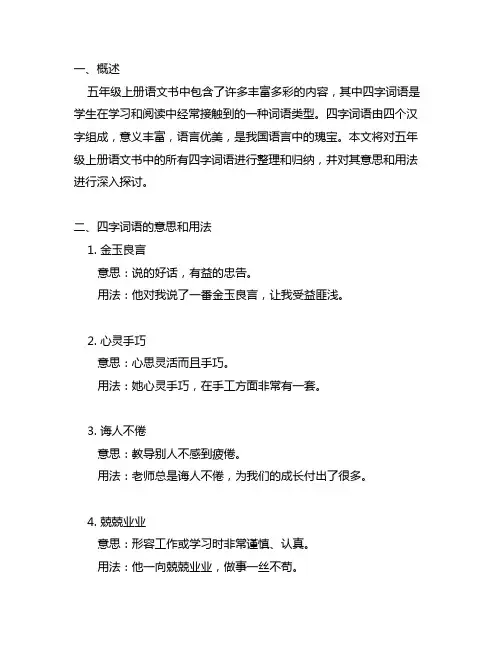 一、概述

五年级上册语文书中包含了许多丰富多彩的内容，其中四字词语是学生在学习和阅读中经常接触到的一种词语类型。四字词语由四个汉字组成，意义丰富，语言优美，是我国语言中的瑰宝。本文将对五年级上册语文书中的所有四字词语进行整理和归纳，并对其意思和用法进行深入探讨。

二、四字词语的意思和用法

1. 金玉良言

意思：说的好话，有益的忠告。

用法：他对我说了一番金玉良言，让我受益匪浅。

2. 心灵手巧

意思：心思灵活而且手巧。

用法：她心灵手巧，在手工方面非常有一套。

3. 诲人不倦

意思：教导别人不感到疲倦。

用法：老师总是诲人不倦，为我们的成长付出了很多。

4. 兢兢业业

意思：形容工作或学习时非常谨慎、认真。

用法：他一向兢兢业业，做事一丝不苟。